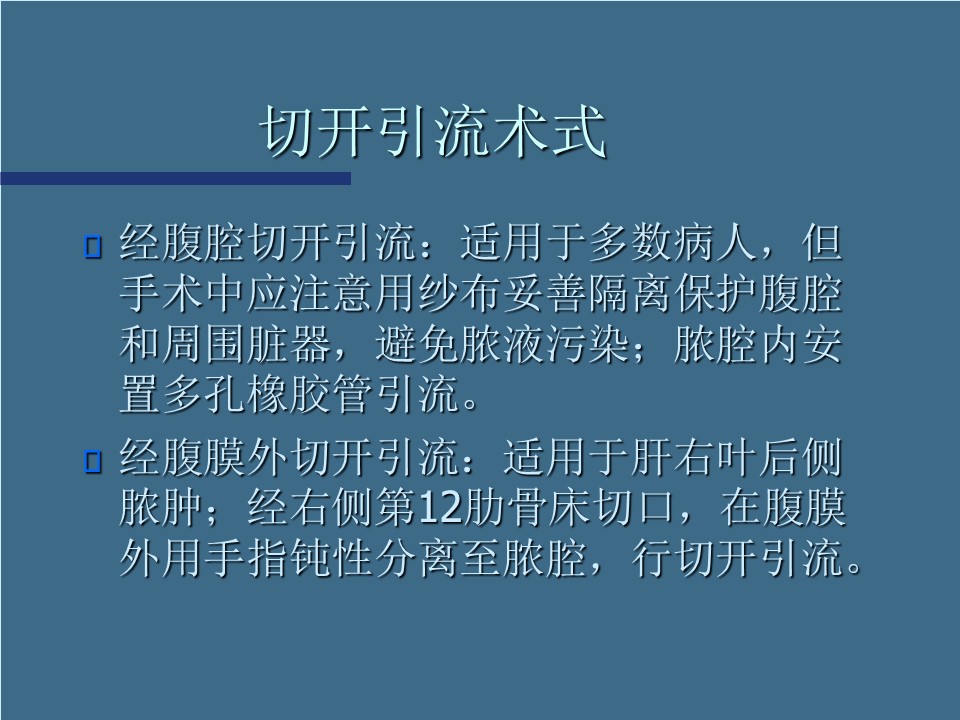 切开引流术式

经腹腔切开引流：适用于多数病人，但手术中应注意用纱布妥善隔离保护腹腔和周围脏器，避免脓液污染；脓腔内安置多孔橡胶管引流。

经腹膜外切开引流：适用于肝右叶后侧脓肿；经右侧第12肋骨床切口，在腹膜外用手指钝性分离至脓腔，行切开引流。